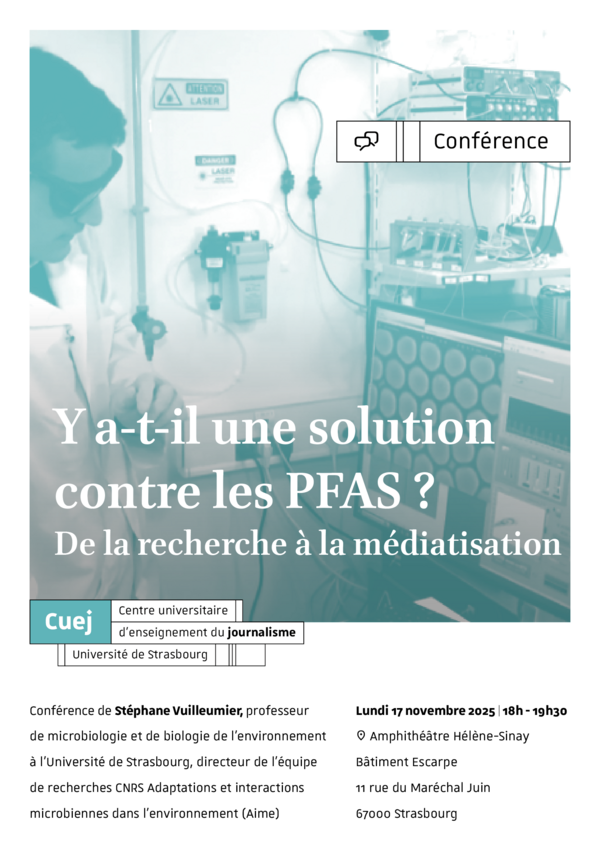 ATTENTION
LASER

DANGER
LASER

Conférence

Y a-t-il une solution contre les PFAS ?
De la recherche à la médiatisation

Cuej
Centre universitaire
d'enseignement du journalisme
Université de Strasbourg

Conférence de Stéphane Vuilleumier, professeur de microbiologie et de biologie de l'environnement à l'Université de Strasbourg, directeur de l'équipe de recherches CNRS Adaptations et interactions microbiennes dans l'environnement (Aime)

Lundi 17 novembre 2025 | 18h - 19h30
Amphithéâtre Hélène-Sinay
Bâtiment Escarpe
11 rue du Maréchal Juin
67000 Strasbourg